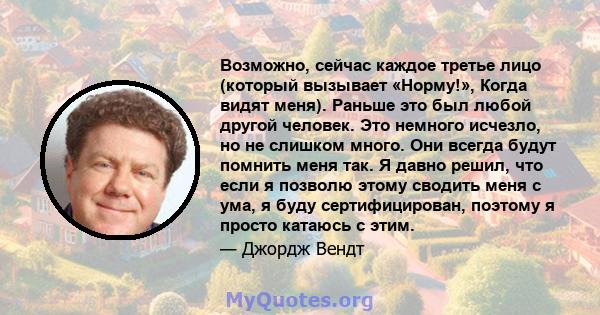 Возможно, сейчас каждое третье лицо (который вызывает «Норму!», Когда видят меня). Раньше это был любой другой человек. Это немного исчезло, но не слишком много. Они всегда будут помнить меня так. Я давно решил, что если я позволю этому сводить меня с ума, я буду сертифицирован, поэтому я просто катаюсь с этим.

— Джордж Вендт

MyQuotes.org